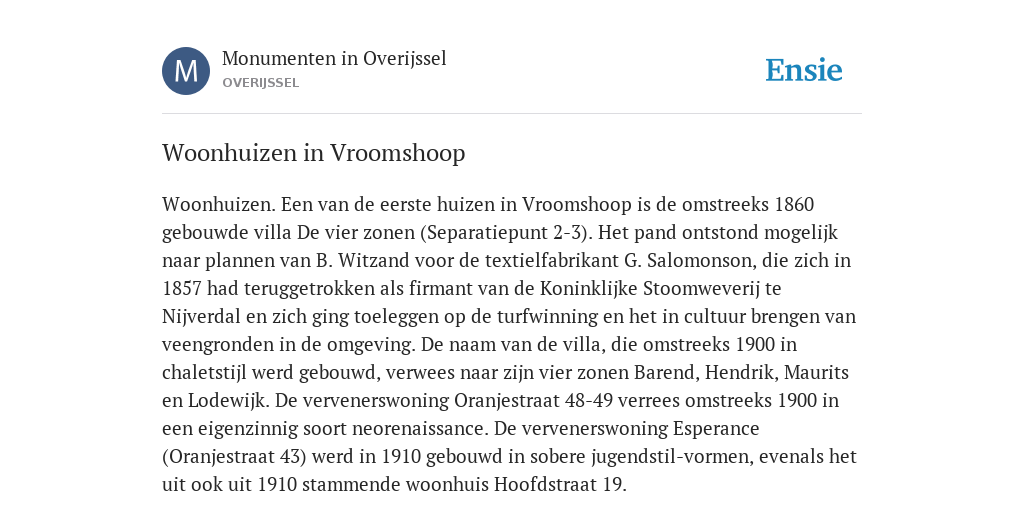 M

Monumenten in Overijssel
OVERIJSSEL

Ensie

Woonhuizen in Vroomshoop

Woonhuizen. Een van de eerste huizen in Vroomshoop is de omstreeks 1860 gebouwde villa De vier zonen (Separatiepunt 2-3). Het pand ontstond mogelijk naar plannen van B. Witzand voor de textielfabrikant G. Salomonson, die zich in 1857 had teruggetrokken als firmant van de Koninklijke Stoomweverij te Nijverdal en zich ging toeleggen op de turfwinning en het in cultuur brengen van veengronden in de omgeving. De naam van de villa, die omstreeks 1900 in chaletstijl werd gebouwd, verwees naar zijn vier zonen Barend, Hendrik, Maurits en Lodewijk. De vervenerswoning Oranjestraat 48-49 verrees omstreeks 1900 in een eigenzinnig soort neorenaissance. De vervenerswoning Esperance (Oranjestraat 43) werd in 1910 gebouwd in sobere jugendstil-vormen, evenals het uit ook uit 1910 stammende woonhuis Hoofdstraat 19.